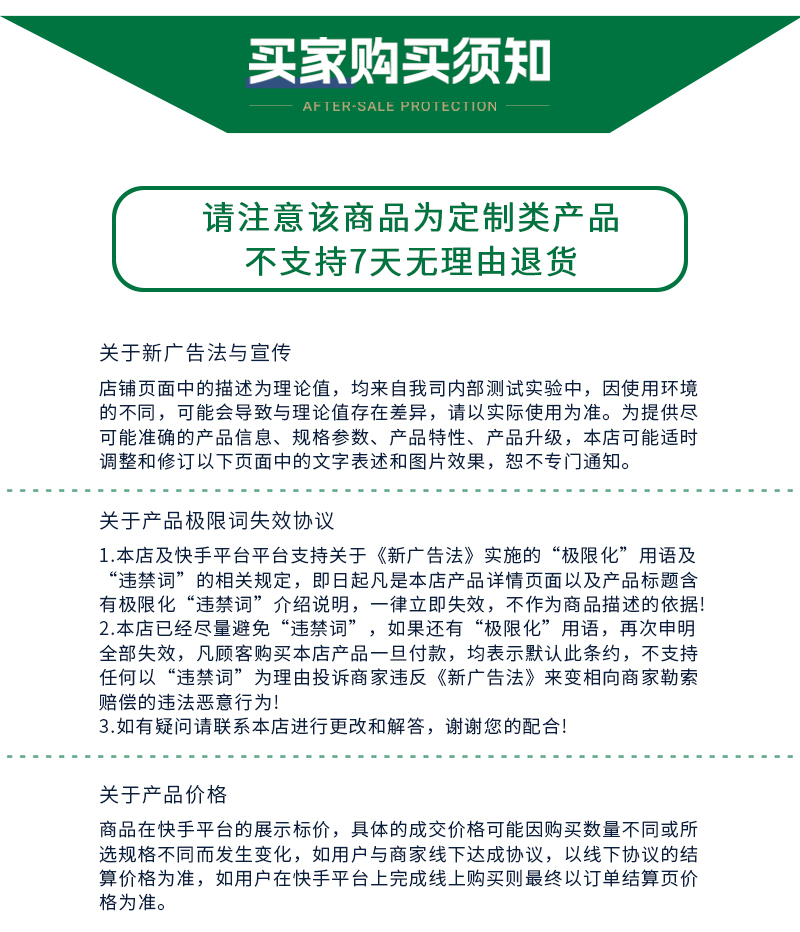 买家购买须知

AFTER-SALE PROTECTION

请注意该商品为定制类产品
不支持7天无理由退货

关于新广告法与宣传

店铺页面中的描述为理论值，均来自我司内部测试实验中，因使用环境的不同，可能会导致与理论值存在差异，请以实际使用为准。为提供尽可能准确的产品信息、规格参数、产品特性、产品升级，本店可能适时调整和修订以下页面中的文字表述和图片效果，恕不专门通知。

关于产品极限词失效协议

1.本店及快手平台平台支持关于《新广告法》实施的“极限化”用语及“违禁词”的相关规定，即日起凡是本店产品详情页面以及产品标题含有极限化“违禁词”介绍说明，一律立即失效，不作为商品描述的依据!
2.本店已经尽量避免“违禁词”，如果还有“极限化”用语，再次申明全部失效，凡顾客购买本店产品一旦付款，均表示默认此条约，不支持任何以“违禁词”为理由投诉商家违反《新广告法》来变相向商家勒索赔偿的违法恶意行为!
3.如有疑问请联系本店进行更改和解答，谢谢您的配合!

关于产品价格

商品在快手平台的展示标价，具体的成交价格可能因购买数量不同或所选规格不同而发生变化，如用户与商家线下达成协议，以线下协议的结算价格为准，如用户在快手平台上完成线上购买则最终以订单结算页价格为准。